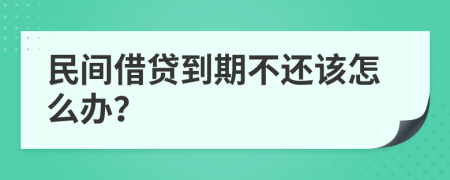 民间借贷到期不还该怎么办?